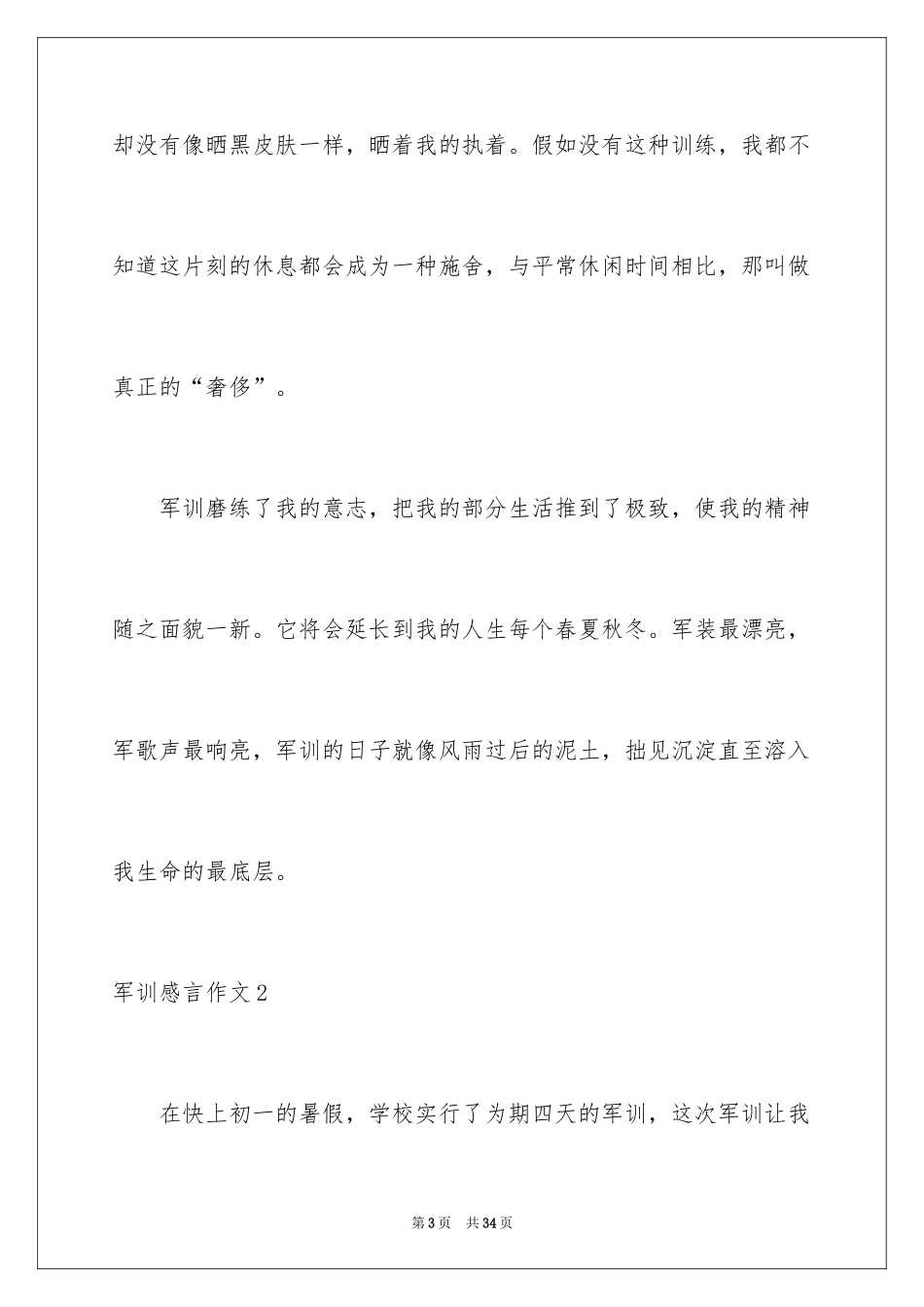 却没有像晒黑皮肤一样，晒着我的执着。假如没有这种训练，我都不知道这片刻的休息都会成为一种施舍，与平常休闲时间相比，那叫做真正的“奢侈”。

军训磨练了我的意志，把我的部分生活推到了极致，使我的精神随之面貌一新。它将会延长到我的人生每个春夏秋冬。军装最漂亮，军歌声最响亮，军训的日子就像风雨过后的泥土，拙见沉淀直至溶入我生命的最底层。

军训感言作文2

在快上初一的暑假，学校实行了为期四天的军训，这次军训让我

第3页　共34页